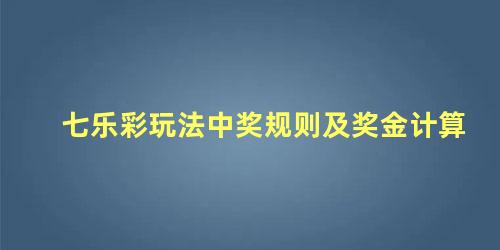 七乐彩玩法中奖规则及奖金计算